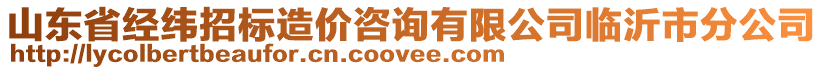 山东省经纬招标造价咨询有限公司临沂市分公司
http://lycolbertbeaufor.cn.coovee.com